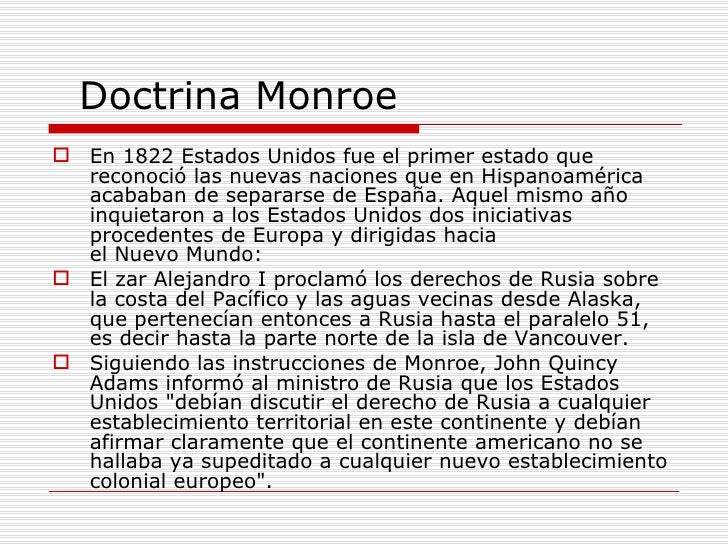 Doctrina Monroe

En 1822 Estados Unidos fue el primer estado que reconoció las nuevas naciones que en Hispanoamérica acababan de separarse de España. Aquel mismo año inquietaron a los Estados Unidos dos iniciativas procedentes de Europa y dirigidas hacia el Nuevo Mundo:

El zar Alejandro I proclamó los derechos de Rusia sobre la costa del Pacífico y las aguas vecinas desde Alaska, que pertenecían entonces a Rusia hasta el paralelo 51, es decir hasta la parte norte de la isla de Vancouver.

Siguiendo las instrucciones de Monroe, John Quincy Adams informó al ministro de Rusia que los Estados Unidos "debían discutir el derecho de Rusia a cualquier establecimiento territorial en este continente y debían afirmar claramente que el continente americano no se hallaba ya supeditado a cualquier nuevo establecimiento colonial europeo".